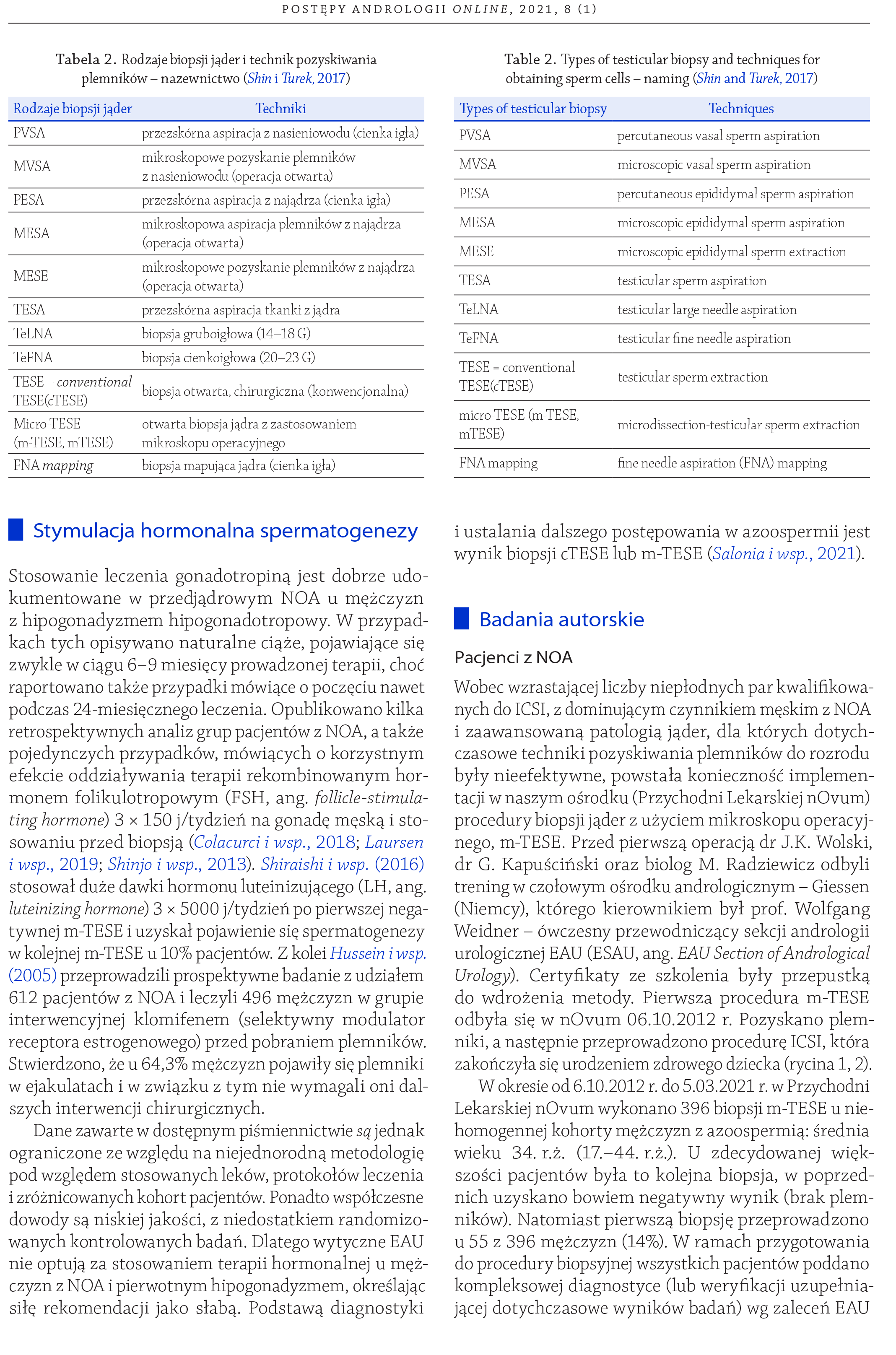 POSTĘPY ANDROLOGII ONLINE, 2021, 8 (1)

Tabela 2. Rodzaje biopsji jąder i technik pozyskiwania plemników – nazewnictwo (Shin i Turek, 2017)

| Rodzaje biopsji jąder | Techniki |
|---|---|
| PVSA | przezskórna aspiracja z nasieniowodu (cienka igła) |
| MVSA | mikroskopowe pozyskanie plemników z nasieniowodu (operacja otwarta) |
| PESA | przezskórna aspiracja z najądrza (cienka igła) |
| MESA | mikroskopowa aspiracja plemników z najądrza (operacja otwarta) |
| MESE | mikroskopowe pozyskanie plemników z najądrza (operacja otwarta) |
| TESA | przezskórna aspiracja tkanki z jądra |
| TeLNA | biopsja gruboigłowa (14–18 G) |
| TeFNA | biopsja cienkoigłowa (20–23 G) |
| TESE – conventional TESE(cTESE) | biopsja otwarta, chirurgiczna (konwencjonalna) |
| Micro-TESE (m-TESE, mTESE) | otwarta biopsja jądra z zastosowaniem mikroskopu operacyjnego |
| FNA mapping | biopsja mapująca jądra (cienka igła) |

Table 2. Types of testicular biopsy and techniques for obtaining sperm cells – naming (Shin and Turek, 2017)

| Types of testicular biopsy | Techniques |
|---|---|
| PVSA | percutaneous vasal sperm aspiration |
| MVSA | microscopic vasal sperm aspiration |
| PESA | percutaneous epididymal sperm aspiration |
| MESA | microscopic epididymal sperm aspiration |
| MESE | microscopic epididymal sperm extraction |
| TESA | testicular sperm aspiration |
| TeLNA | testicular large needle aspiration |
| TeFNA | testicular fine needle aspiration |
| TESE = conventional TESE(cTESE) | testicular sperm extraction |
| micro-TESE (m-TESE, mTESE) | microdissection-testicular sperm extraction |
| FNA mapping | fine needle aspiration (FNA) mapping |

Stymulacja hormonalna spermatogenezy

Stosowanie leczenia gonadotropiną jest dobrze udokumentowane w przedjądrowym NOA u mężczyzn z hipogonadyzmem hipogonadotropowy. W przypadkach tych opisywano naturalne ciąże, pojawiające się zwykle w ciągu 6–9 miesięcy prowadzonej terapii, choć raportowano także przypadki mówiące o poczęciu nawet podczas 24-miesięcznego leczenia. Opublikowano kilka retrospektywnych analiz grup pacjentów z NOA, a także pojedynczych przypadków, mówiących o korzystnym efekcie oddziaływania terapii rekombinowanym hormonem folikulotropowym (FSH, ang. follicle-stimulating hormone) 3 × 150 j/tydzień na gonadę męską i stosowaniu przed biopsją (Colacurci i wsp., 2018; Laursen i wsp., 2019; Shinjo i wsp., 2013). Shiraishi i wsp. (2016) stosował duże dawki hormonu luteinizującego (LH, ang. luteinizing hormone) 3 × 5000 j/tydzień po pierwszej negatywnej m-TESE i uzyskał pojawienie się spermatogenezy w kolejnej m-TESE u 10% pacjentów. Z kolei Hussein i wsp. (2005) przeprowadzili prospektywne badanie z udziałem 612 pacjentów z NOA i leczyli 496 mężczyzn w grupie interwencyjnej klomifenem (selektywny modulator receptora estrogenowego) przed pobraniem plemników. Stwierdzono, że u 64,3% mężczyzn pojawiły się plemniki w ejakulatach i w związku z tym nie wymagali oni dalszych interwencji chirurgicznych.

Dane zawarte w dostępnym piśmiennictwie są jednak ograniczone ze względu na niejednorodną metodologię pod względem stosowanych leków, protokołów leczenia i zróżnicowanych kohort pacjentów. Ponadto współczesne dowody są niskiej jakości, z niedostatkiem randomizowanych kontrolowanych badań. Dlatego wytyczne EAU nie optują za stosowaniem terapii hormonalnej u mężczyzn z NOA i pierwotnym hipogonadyzmem, określając siłę rekomendacji jako słabą. Podstawą diagnostyki i ustalania dalszego postępowania w azoospermii jest wynik biopsji cTESE lub m-TESE (Salonia i wsp., 2021).

Badania autorskie

Pacjenci z NOA

Wobec wzrastającej liczby niepłodnych par kwalifikowanych do ICSI, z dominującym czynnikiem męskim z NOA i zaawansowaną patologią jąder, dla których dotychczasowe techniki pozyskiwania plemników do rozrodu były nieefektywne, powstała konieczność implementacji w naszym ośrodku (Przychodni Lekarskiej nOvum) procedury biopsji jąder z użyciem mikroskopu operacyjnego, m-TESE. Przed pierwszą operacją dr J.K. Wolski, dr G. Kapuściński oraz biolog M. Radziewicz odbyli trening w czołowym ośrodku andrologicznym – Giessen (Niemcy), którego kierownikiem był prof. Wolfgang Weidner – ówczesny przewodniczący sekcji andrologii urologicznej EAU (ESAU, ang. EAU Section of Andrological Urology). Certyfikaty ze szkolenia były przepustką do wdrożenia metody. Pierwsza procedura m-TESE odbyła się w nOvum 06.10.2012 r. Pozyskano plemniki, a następnie przeprowadzono procedurę ICSI, która zakończyła się urodzeniem zdrowego dziecka (rycina 1, 2).

W okresie od 6.10.2012 r. do 5.03.2021 r. w Przychodni Lekarskiej nOvum wykonano 396 biopsji m-TESE u niehomogennej kohorty mężczyzn z azoospermią: średnia wieku 34. r.ż. (17.–44. r.ż.). U zdecydowanej większości pacjentów była to kolejna biopsja, w poprzednich uzyskano bowiem negatywny wynik (brak plemników). Natomiast pierwszą biopsję przeprowadzono u 55 z 396 mężczyzn (14%). W ramach przygotowania do procedury biopsyjnej wszystkich pacjentów poddano kompleksowej diagnostyce (lub weryfikacji uzupełniającej dotychczasowe wyników badań) wg zaleceń EAU